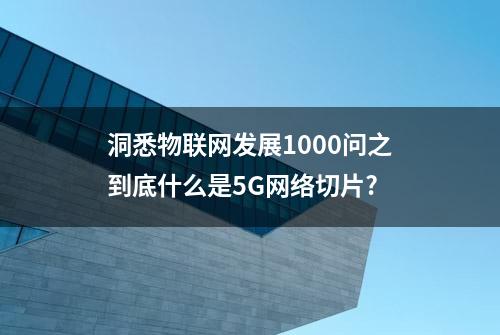 洞悉物联网发展1000问之
到底什么是5G网络切片？